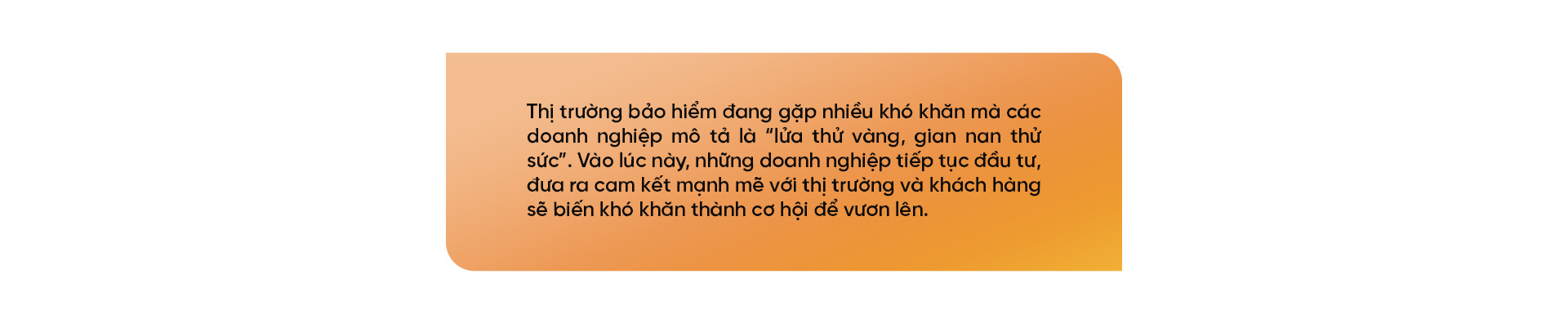 Thị trường bảo hiểm đang gặp nhiều khó khăn mà các doanh nghiệp mô tả là “lửa thử vàng, gian nan thử sức”. Vào lúc này, những doanh nghiệp tiếp tục đầu tư, đưa ra cam kết mạnh mẽ với thị trường và khách hàng sẽ biến khó khăn thành cơ hội để vươn lên.